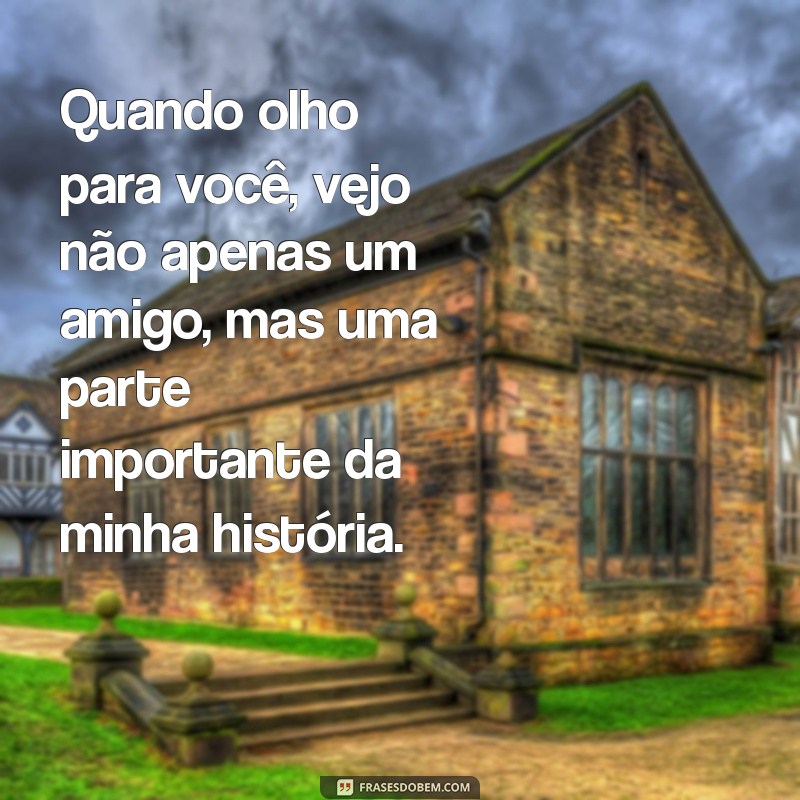 Quando olho para você, vejo não apenas um amigo, mas uma parte importante da minha história.

FRASESDOBEM.COM